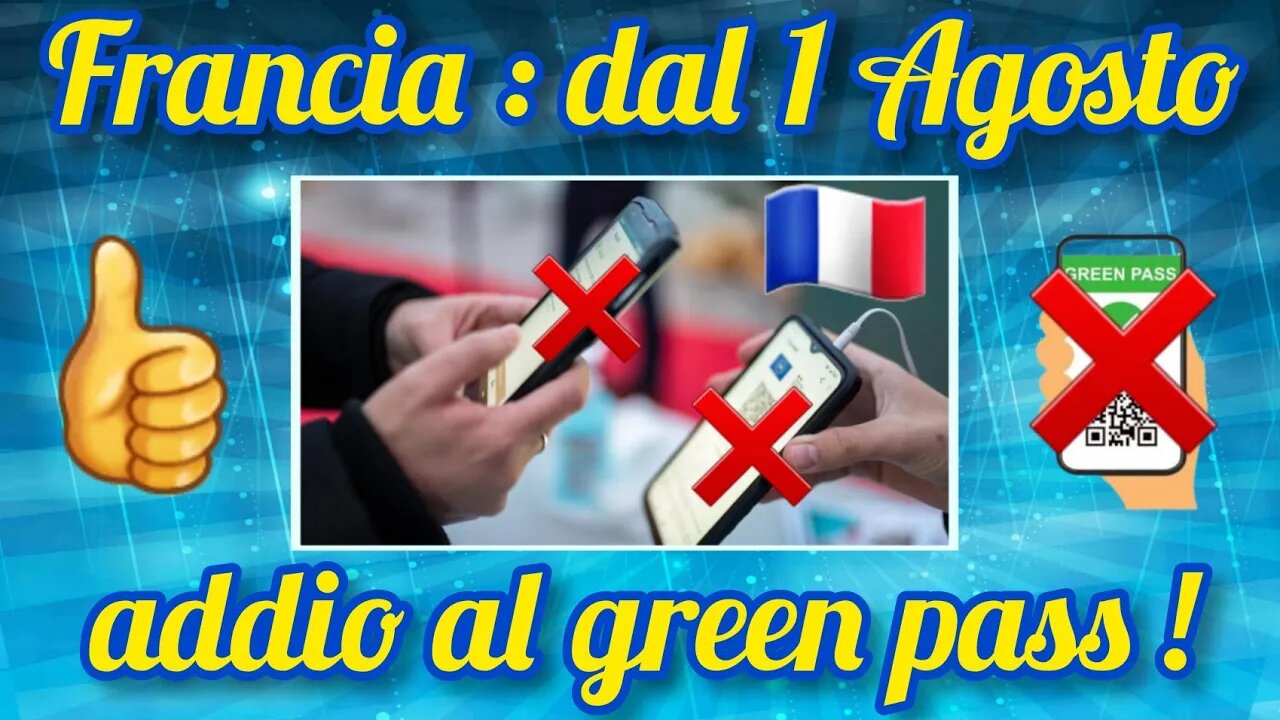 Francia : dal 1 Agosto

GREEN PASS

addio al green pass !